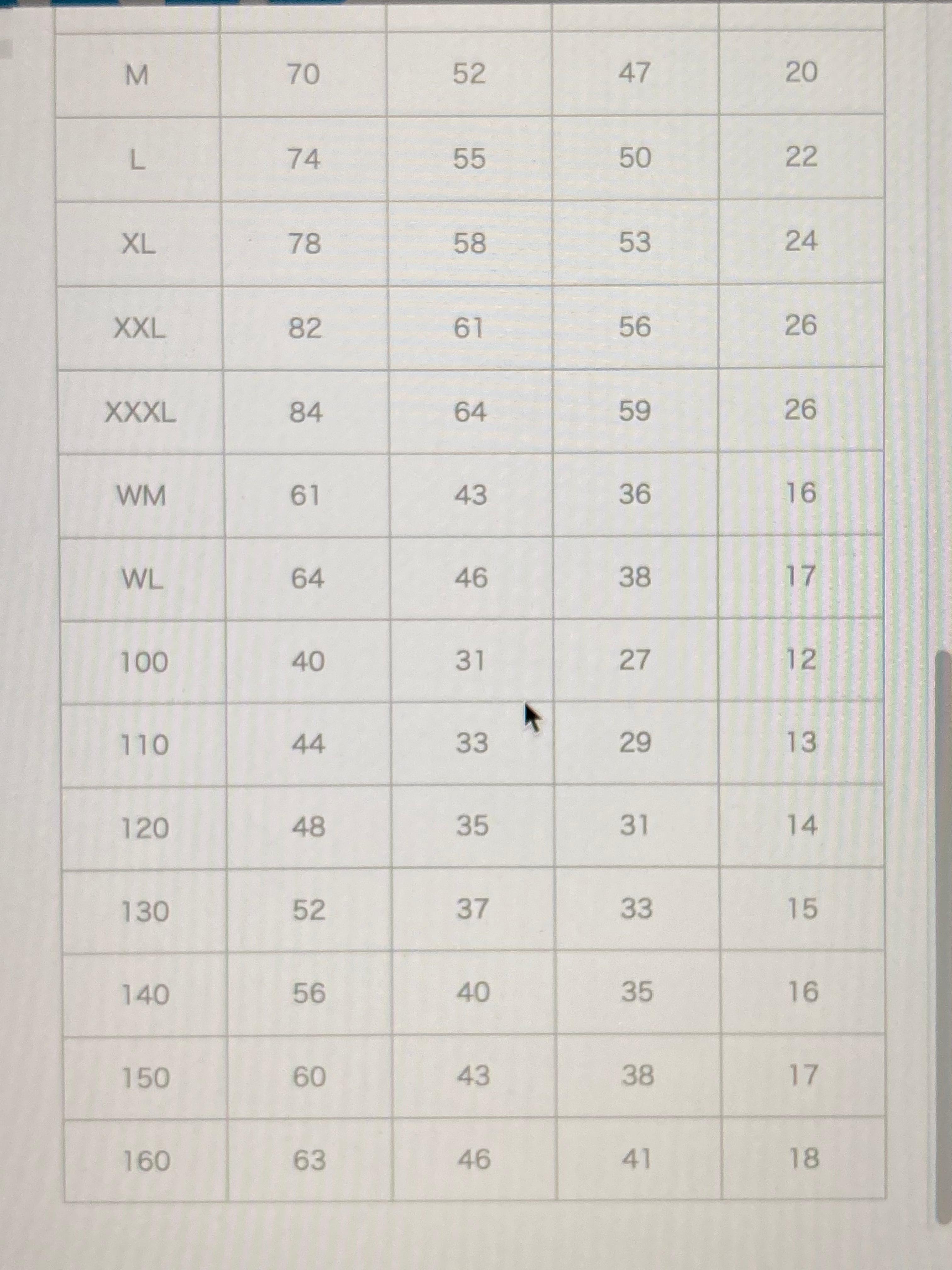 | | | | | |
|---|---|---|---|---|
| M | 70 | 52 | 47 | 20 |
| L | 74 | 55 | 50 | 22 |
| XL | 78 | 58 | 53 | 24 |
| XXL | 82 | 61 | 56 | 26 |
| XXXL | 84 | 64 | 59 | 26 |
| WM | 61 | 43 | 36 | 16 |
| WL | 64 | 46 | 38 | 17 |
| 100 | 40 | 31 | 27 | 12 |
| 110 | 44 | 33 | 29 | 13 |
| 120 | 48 | 35 | 31 | 14 |
| 130 | 52 | 37 | 33 | 15 |
| 140 | 56 | 40 | 35 | 16 |
| 150 | 60 | 43 | 38 | 17 |
| 160 | 63 | 46 | 41 | 18 |